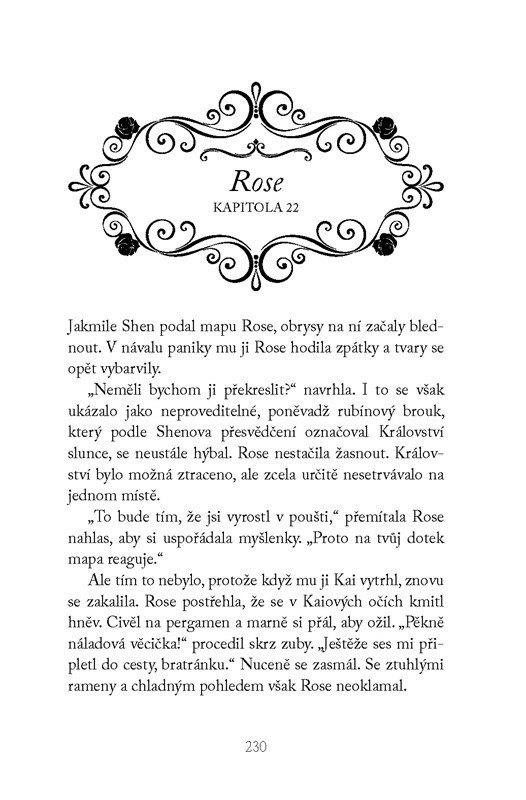 Rose
KAPITOLA 22

Jakmile Shen podal mapu Rose, obrysy na ní začaly blednout. V návalu paniky mu ji Rose hodila zpátky a tvary se opět vybarvily.

„Neměli bychom ji překreslit?“ navrhla. I to se však ukázalo jako neproveditelné, poněvadž rubínový brouk, který podle Shenova přesvědčení označoval Království slunce, se neustále hýbal. Rose nestačila žasnout. Království bylo možná ztraceno, ale zcela určitě nesetrvávalo na jednom místě.

„To bude tím, že jsi vyrostl v poušti,“ přemítala Rose nahlas, aby si uspořádala myšlenky. „Proto na tvůj dotek mapa reaguje.“

Ale tím to nebylo, protože když mu ji Kai vytrhl, znovu se zakalila. Rose postřehla, že se v Kaiových očích kmitl hněv. Civěl na pergamen a marně si přál, aby ožil. „Pěkně náladová věcička!“ procedil skrz zuby. „Ještěže ses mi připletl do cesty, bratránku.“ Nuceně se zasmál. Se ztuhlými rameny a chladným pohledem však Rose neoklamal.

230